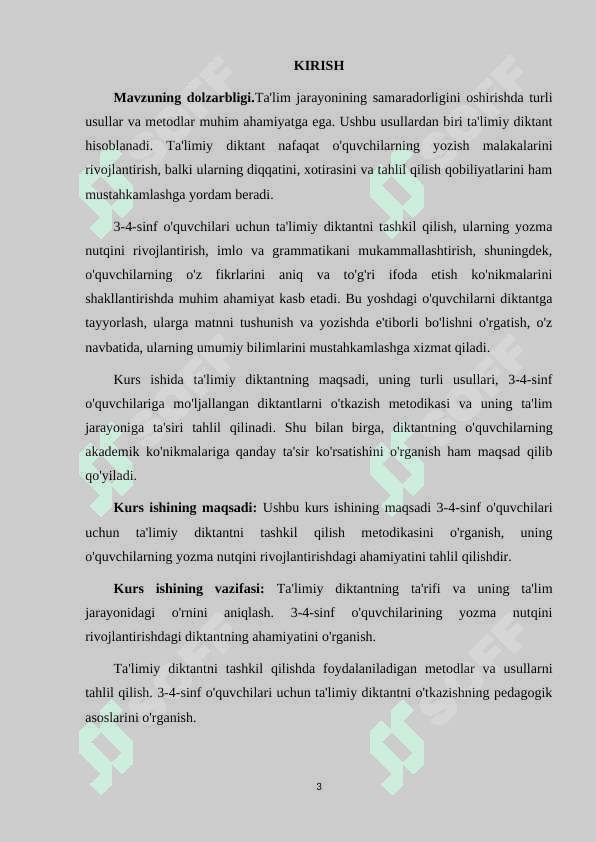 KIRISH

**Mavzuning dolzarbligi.**Ta'lim jarayonining samaradorligini oshirishda turli usullar va metodlar muhim ahamiyatga ega. Ushbu usullardan biri ta'limiy diktant hisoblanadi. Ta'limiy diktant nafaqat o'quvchilarning yozish malakalarini rivojlantirish, balki ularning diqqatini, xotirasini va tahlil qilish qobiliyatlarini ham mustahkamlashga yordam beradi.

3-4-sinf o'quvchilari uchun ta'limiy diktantni tashkil qilish, ularning yozma nutqini rivojlantirish, imlo va grammatikani mukammallashtirish, shuningdek, o'quvchilarning o'z fikrlarini aniq va to'g'ri ifoda etish ko'nikmalarini shakllantirishda muhim ahamiyat kasb etadi. Bu yoshdagi o'quvchilarni diktantga tayyorlash, ularga matnni tushunish va yozishda e'tiborli bo'lishni o'rgatish, o'z navbatida, ularning umumiy bilimlarini mustahkamlashga xizmat qiladi.

Kurs ishida ta'limiy diktantning maqsadi, uning turli usullari, 3-4-sinf o'quvchilariga mo'ljallangan diktantlarni o'tkazish metodikasi va uning ta'lim jarayoniga ta'siri tahlil qilinadi. Shu bilan birga, diktantning o'quvchilarning akademik ko'nikmalariga qanday ta'sir ko'rsatishini o'rganish ham maqsad qilib qo'yiladi.

**Kurs ishining maqsadi:** Ushbu kurs ishining maqsadi 3-4-sinf o'quvchilari uchun ta'limiy diktantni tashkil qilish metodikasini o'rganish, uning o'quvchilarning yozma nutqini rivojlantirishdagi ahamiyatini tahlil qilishdir.

**Kurs ishining vazifasi:** Ta'limiy diktantning ta'rifi va uning ta'lim jarayonidagi o'rnini aniqlash. 3-4-sinf o'quvchilarining yozma nutqini rivojlantirishdagi diktantning ahamiyatini o'rganish.

Ta'limiy diktantni tashkil qilishda foydalaniladigan metodlar va usullarni tahlil qilish. 3-4-sinf o'quvchilari uchun ta'limiy diktantni o'tkazishning pedagogik asoslarini o'rganish.

3